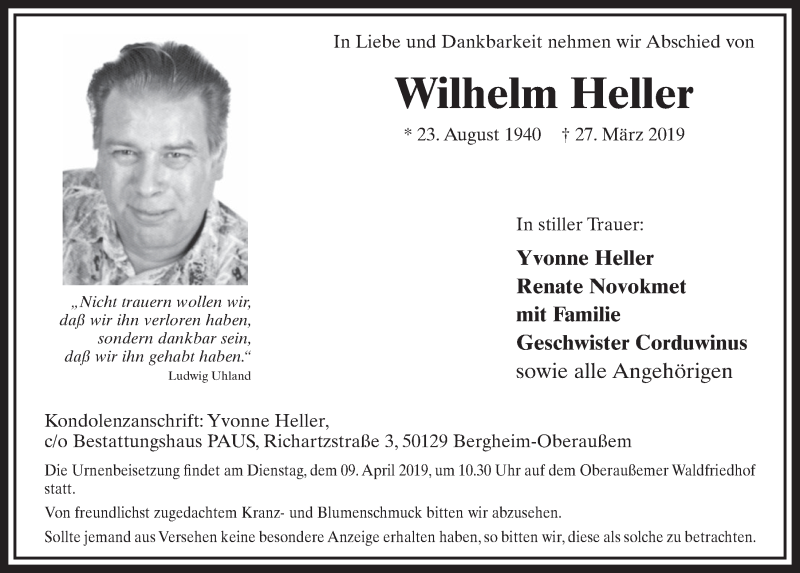 In Liebe und Dankbarkeit nehmen wir Abschied von

Wilhelm Heller

* 23. August 1940 † 27. März 2019

„Nicht trauern wollen wir, daß wir ihn verloren haben, sondern dankbar sein, daß wir ihn gehabt haben.“
Ludwig Uhland

In stiller Trauer:

Yvonne Heller
Renate Novokmet
mit Familie
Geschwister Corduwinus
sowie alle Angehörigen

Kondolenzanschrift: Yvonne Heller, c/o Bestattungshaus PAUS, Richartzstraße 3, 50129 Bergheim-Oberaußem

Die Urnenbeisetzung findet am Dienstag, dem 09. April 2019, um 10.30 Uhr auf dem Oberaußemer Waldfriedhof statt.

Von freundlichst zugedachtem Kranz- und Blumenschmuck bitten wir abzusehen.

Sollte jemand aus Versehen keine besondere Anzeige erhalten haben, so bitten wir, diese als solche zu betrachten.